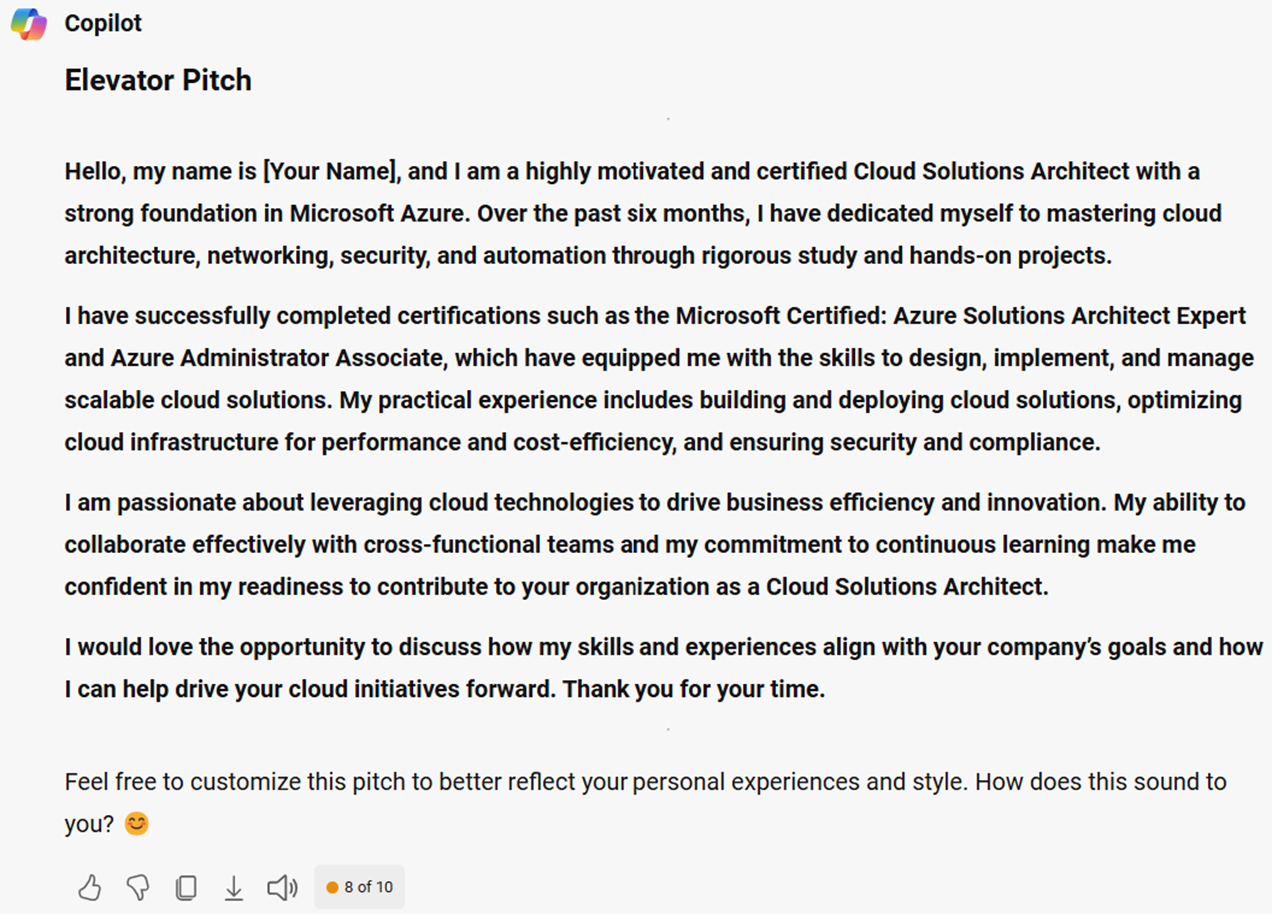 Copilot

Elevator Pitch

Hello, my name is [Your Name], and I am a highly motivated and certified Cloud Solutions Architect with a strong foundation in Microsoft Azure. Over the past six months, I have dedicated myself to mastering cloud architecture, networking, security, and automation through rigorous study and hands-on projects.

I have successfully completed certifications such as the Microsoft Certified: Azure Solutions Architect Expert and Azure Administrator Associate, which have equipped me with the skills to design, implement, and manage scalable cloud solutions. My practical experience includes building and deploying cloud solutions, optimizing cloud infrastructure for performance and cost-efficiency, and ensuring security and compliance.

I am passionate about leveraging cloud technologies to drive business efficiency and innovation. My ability to collaborate effectively with cross-functional teams and my commitment to continuous learning make me confident in my readiness to contribute to your organization as a Cloud Solutions Architect.

I would love the opportunity to discuss how my skills and experiences align with your company's goals and how I can help drive your cloud initiatives forward. Thank you for your time.

Feel free to customize this pitch to better reflect your personal experiences and style. How does this sound to you? 😊

8 of 10